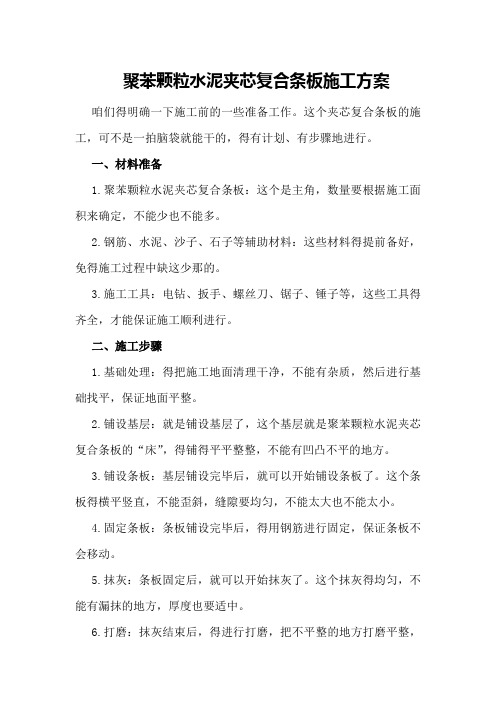 聚苯颗粒水泥夹芯复合条板施工方案

咱们得明确一下施工前的一些准备工作。这个夹芯复合条板的施工，可不是一拍脑袋就能干的，得有计划、有步骤地进行。

一、材料准备

1.聚苯颗粒水泥夹芯复合条板：这个是主角，数量要根据施工面积来确定，不能少也不能多。

2.钢筋、水泥、沙子、石子等辅助材料：这些材料得提前备好，免得施工过程中缺这少那的。

3.施工工具：电钻、扳手、螺丝刀、锯子、锤子等，这些工具得齐全，才能保证施工顺利进行。

二、施工步骤

1.基础处理：得把施工地面清理干净，不能有杂质，然后进行基础找平，保证地面平整。

2.铺设基层：就是铺设基层了，这个基层就是聚苯颗粒水泥夹芯复合条板的“床”，得铺得平平整整，不能有凹凸不平的地方。

3.铺设条板：基层铺设完毕后，就可以开始铺设条板了。这个条板得横平竖直，不能歪斜，缝隙要均匀，不能太大也不能太小。

4.固定条板：条板铺设完毕后，得用钢筋进行固定，保证条板不会移动。

5.抹灰：条板固定后，就可以开始抹灰了。这个抹灰得均匀，不能有漏抹的地方，厚度也要适中。

6.打磨：抹灰结束后，得进行打磨，把不平整的地方打磨平整，